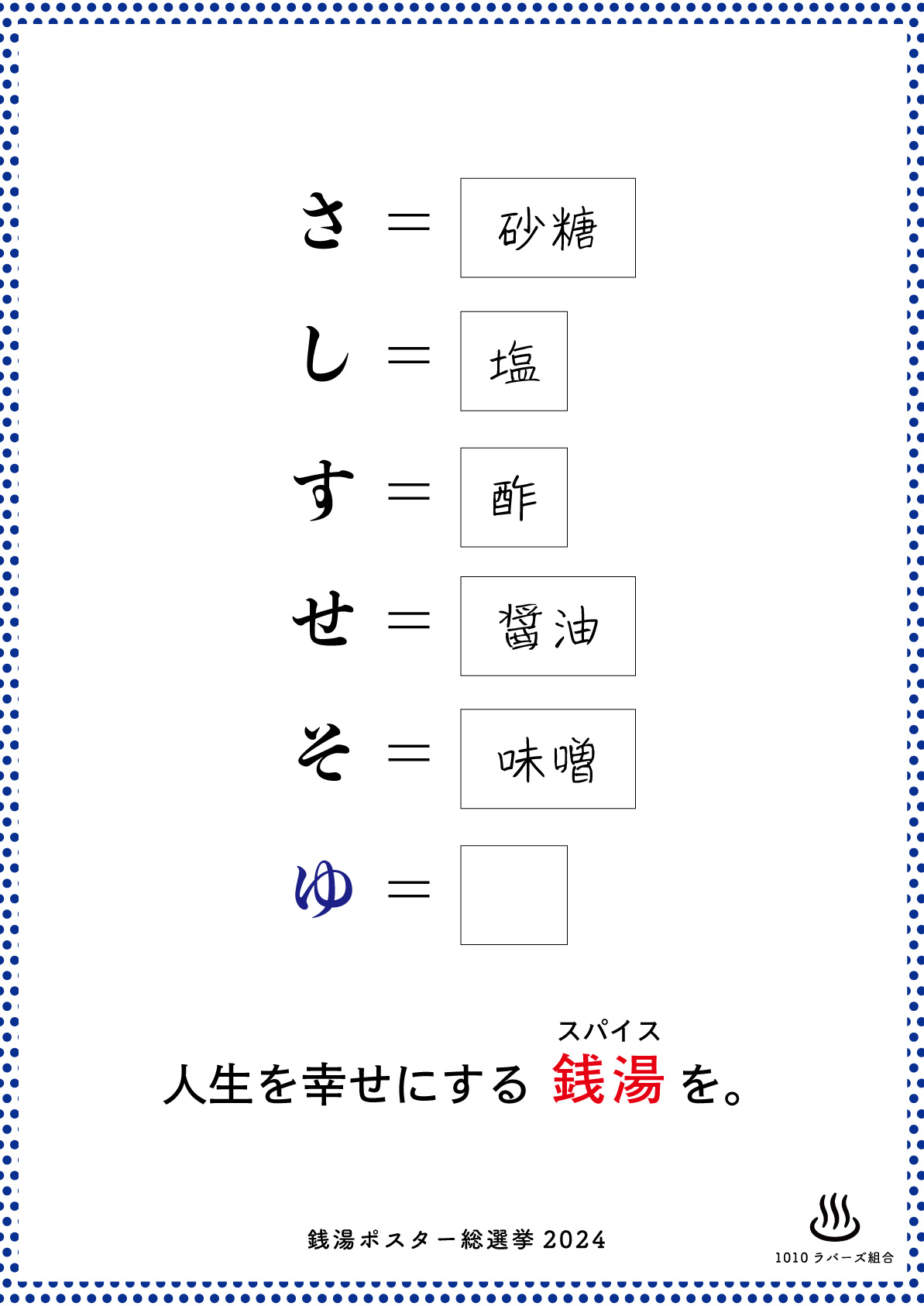 さ ＝ 砂糖

し ＝ 塩

す ＝ 酢

せ ＝ 醤油

そ ＝ 味噌

ゆ ＝

スパイス
人生を幸せにする 銭湯 を。

銭湯ポスター総選挙 2024

1010 ラバーズ組合